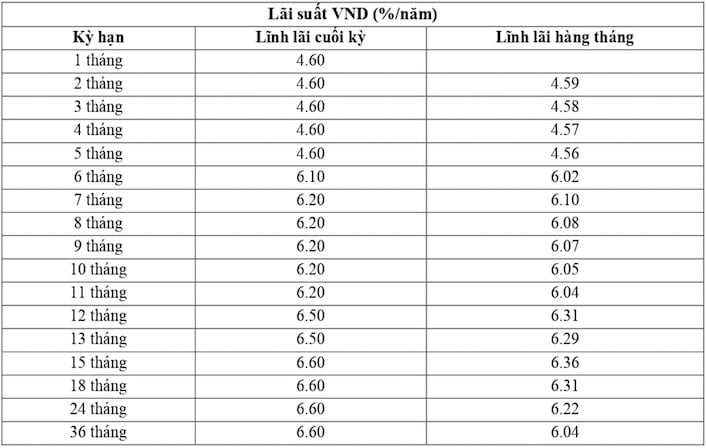 Lãi suất VND (%/năm)

| Kỳ hạn | Lĩnh lãi cuối kỳ | Lĩnh lãi hàng tháng |
|---|---|---|
| 1 tháng | 4.60 | |
| 2 tháng | 4.60 | 4.59 |
| 3 tháng | 4.60 | 4.58 |
| 4 tháng | 4.60 | 4.57 |
| 5 tháng | 4.60 | 4.56 |
| 6 tháng | 6.10 | 6.02 |
| 7 tháng | 6.20 | 6.10 |
| 8 tháng | 6.20 | 6.08 |
| 9 tháng | 6.20 | 6.07 |
| 10 tháng | 6.20 | 6.05 |
| 11 tháng | 6.20 | 6.04 |
| 12 tháng | 6.50 | 6.31 |
| 13 tháng | 6.50 | 6.29 |
| 15 tháng | 6.60 | 6.36 |
| 18 tháng | 6.60 | 6.31 |
| 24 tháng | 6.60 | 6.22 |
| 36 tháng | 6.60 | 6.04 |